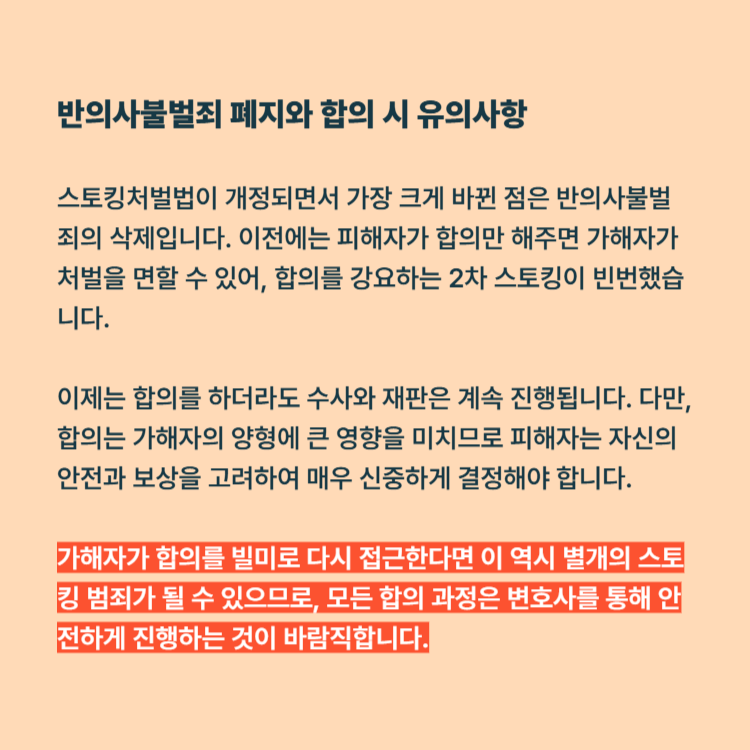 반의사불벌죄 폐지와 합의 시 유의사항

스토킹처벌법이 개정되면서 가장 크게 바뀐 점은 반의사불벌죄의 삭제입니다. 이전에는 피해자가 합의만 해주면 가해자가 처벌을 면할 수 있어, 합의를 강요하는 2차 스토킹이 빈번했습니다.

이제는 합의를 하더라도 수사와 재판은 계속 진행됩니다. 다만, 합의는 가해자의 양형에 큰 영향을 미치므로 피해자는 자신의 안전과 보상을 고려하여 매우 신중하게 결정해야 합니다.

가해자가 합의를 빌미로 다시 접근한다면 이 역시 별개의 스토킹 범죄가 될 수 있으므로, 모든 합의 과정은 변호사를 통해 안전하게 진행하는 것이 바람직합니다.